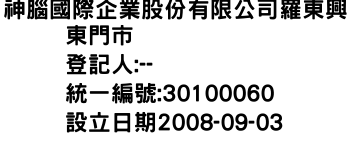 神腦國際企業股份有限公司羅東興東門市
登記人:--
統一編號:30100060
設立日期2008-09-03